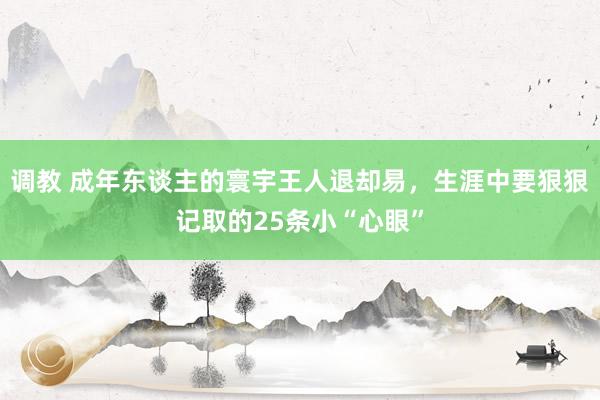 调教 成年东谈主的寰宇王人退却易，生涯中要狠狠记取的25条小“心眼”